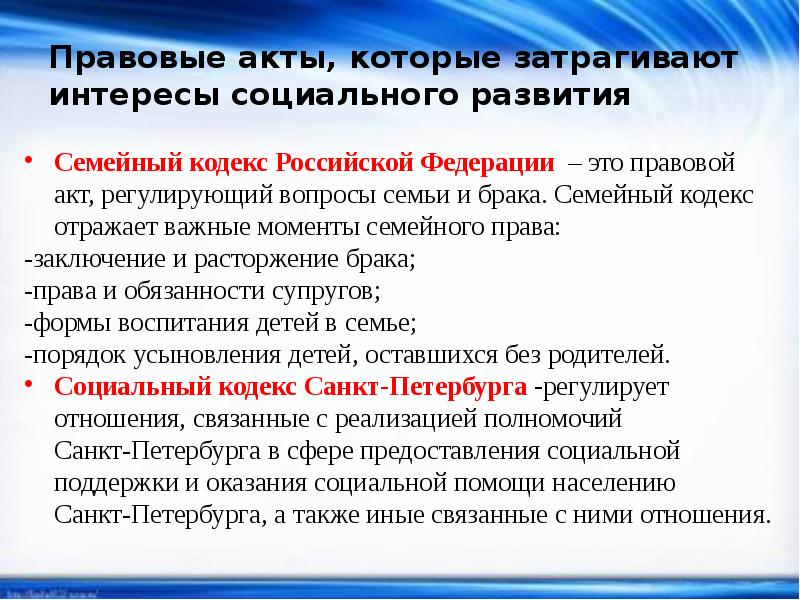 Правовые акты, которые затрагивают интересы социального развития

• Семейный кодекс Российской Федерации – это правовой акт, регулирующий вопросы семьи и брака. Семейный кодекс отражает важные моменты семейного права:
-заключение и расторжение брака;
-права и обязанности супругов;
-формы воспитания детей в семье;
-порядок усыновления детей, оставшихся без родителей.
• Социальный кодекс Санкт-Петербурга -регулирует отношения, связанные с реализацией полномочий Санкт-Петербурга в сфере предоставления социальной поддержки и оказания социальной помощи населению Санкт-Петербурга, а также иные связанные с ними отношения.